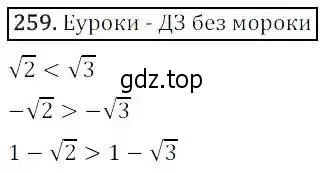 259. Еуроки - ДЗ без мороки

$\sqrt{2} < \sqrt{3}$

gdz.top

$-\sqrt{2} > -\sqrt{3}$

$1 - \sqrt{2} > 1 - \sqrt{3}$